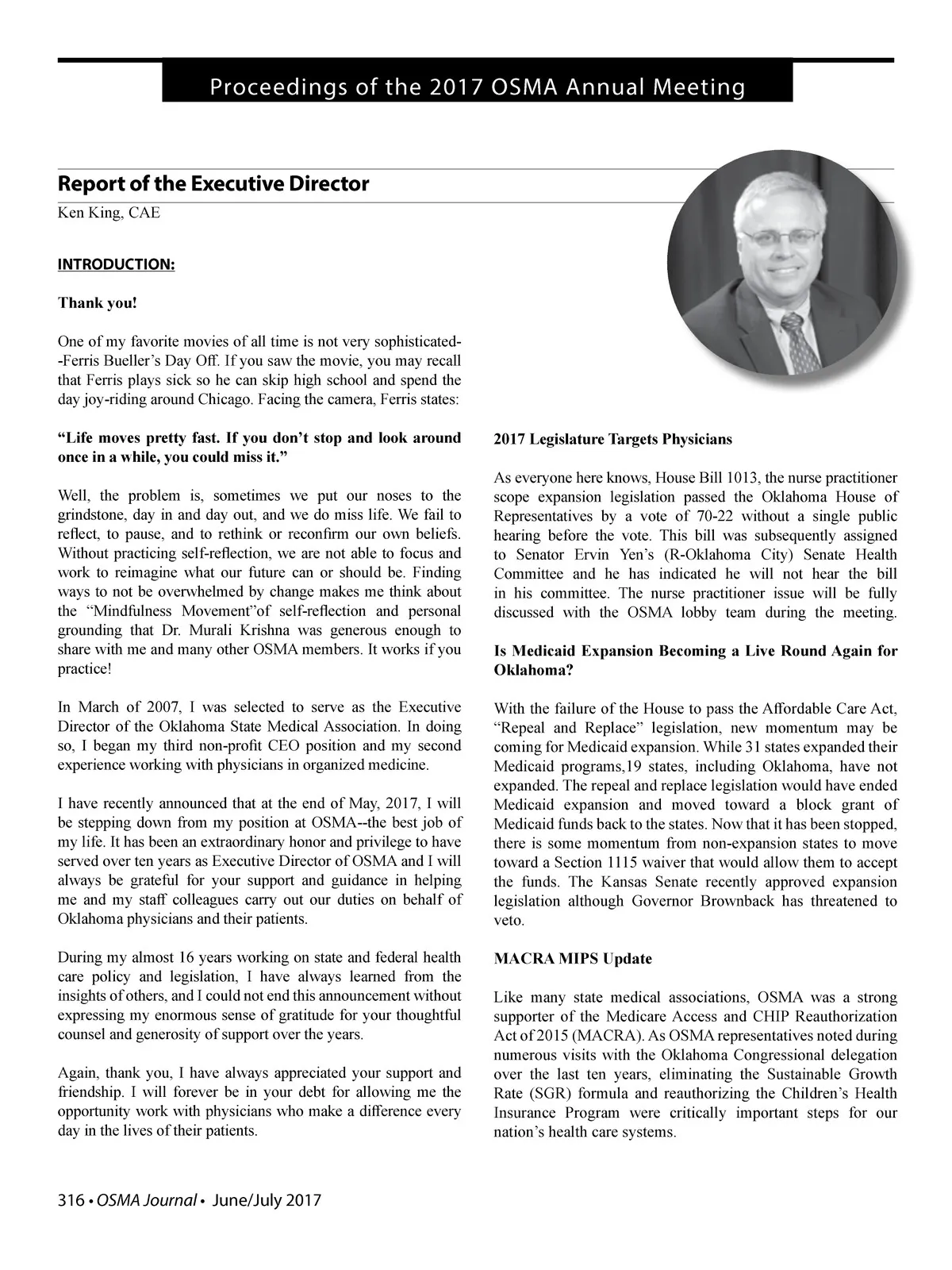 Proceedings of the 2017 OSMA Annual Meeting

Report of the Executive Director

Ken King, CAE

INTRODUCTION:

Thank you!

One of my favorite movies of all time is not very sophisticated--Ferris Bueller's Day Off. If you saw the movie, you may recall that Ferris plays sick so he can skip high school and spend the day joy-riding around Chicago. Facing the camera, Ferris states:

"Life moves pretty fast. If you don't stop and look around once in a while, you could miss it."

Well, the problem is, sometimes we put our noses to the grindstone, day in and day out, and we do miss life. We fail to reflect, to pause, and to rethink or reconfirm our own beliefs. Without practicing self-reflection, we are not able to focus and work to reimagine what our future can or should be. Finding ways to not be overwhelmed by change makes me think about the "Mindfulness Movement"of self-reflection and personal grounding that Dr. Murali Krishna was generous enough to share with me and many other OSMA members. It works if you practice!

In March of 2007, I was selected to serve as the Executive Director of the Oklahoma State Medical Association. In doing so, I began my third non-profit CEO position and my second experience working with physicians in organized medicine.

I have recently announced that at the end of May, 2017, I will be stepping down from my position at OSMA--the best job of my life. It has been an extraordinary honor and privilege to have served over ten years as Executive Director of OSMA and I will always be grateful for your support and guidance in helping me and my staff colleagues carry out our duties on behalf of Oklahoma physicians and their patients.

During my almost 16 years working on state and federal health care policy and legislation, I have always learned from the insights of others, and I could not end this announcement without expressing my enormous sense of gratitude for your thoughtful counsel and generosity of support over the years.

Again, thank you, I have always appreciated your support and friendship. I will forever be in your debt for allowing me the opportunity work with physicians who make a difference every day in the lives of their patients.

2017 Legislature Targets Physicians

As everyone here knows, House Bill 1013, the nurse practitioner scope expansion legislation passed the Oklahoma House of Representatives by a vote of 70-22 without a single public hearing before the vote. This bill was subsequently assigned to Senator Ervin Yen's (R-Oklahoma City) Senate Health Committee and he has indicated he will not hear the bill in his committee. The nurse practitioner issue will be fully discussed with the OSMA lobby team during the meeting.

Is Medicaid Expansion Becoming a Live Round Again for Oklahoma?

With the failure of the House to pass the Affordable Care Act, "Repeal and Replace" legislation, new momentum may be coming for Medicaid expansion. While 31 states expanded their Medicaid programs,19 states, including Oklahoma, have not expanded. The repeal and replace legislation would have ended Medicaid expansion and moved toward a block grant of Medicaid funds back to the states. Now that it has been stopped, there is some momentum from non-expansion states to move toward a Section 1115 waiver that would allow them to accept the funds. The Kansas Senate recently approved expansion legislation although Governor Brownback has threatened to veto.

MACRA MIPS Update

Like many state medical associations, OSMA was a strong supporter of the Medicare Access and CHIP Reauthorization Act of 2015 (MACRA). As OSMA representatives noted during numerous visits with the Oklahoma Congressional delegation over the last ten years, eliminating the Sustainable Growth Rate (SGR) formula and reauthorizing the Children's Health Insurance Program were critically important steps for our nation's health care systems.

316 • OSMA Journal • June/July 2017